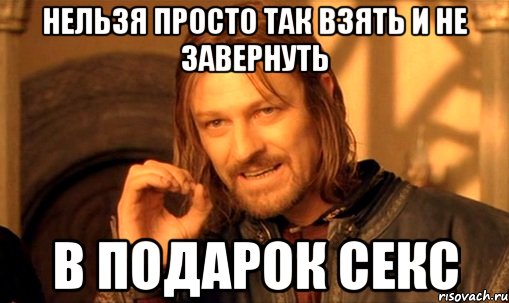 НЕЛЬЗЯ ПРОСТО ТАК ВЗЯТЬ И НЕ ЗАВЕРНУТЬ

В ПОДАРОК СЕКС

risovach.ru